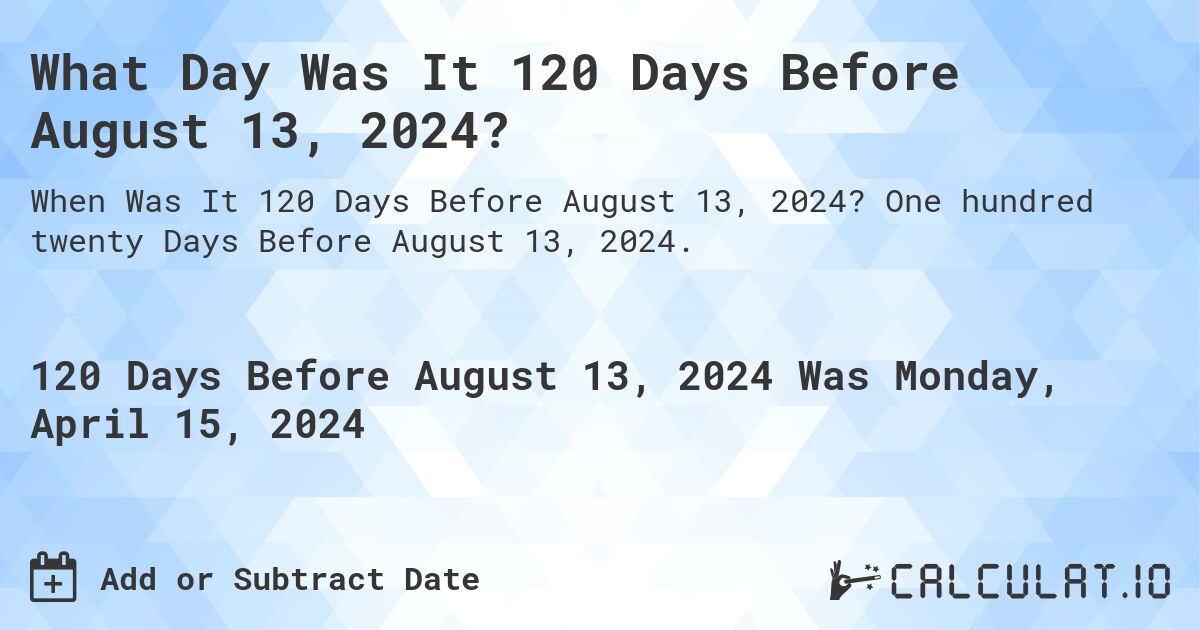 What Day Was It 120 Days Before August 13, 2024?

When Was It 120 Days Before August 13, 2024? One hundred twenty Days Before August 13, 2024.

120 Days Before August 13, 2024 Was Monday, April 15, 2024

Add or Subtract Date

CALCULAT.IO